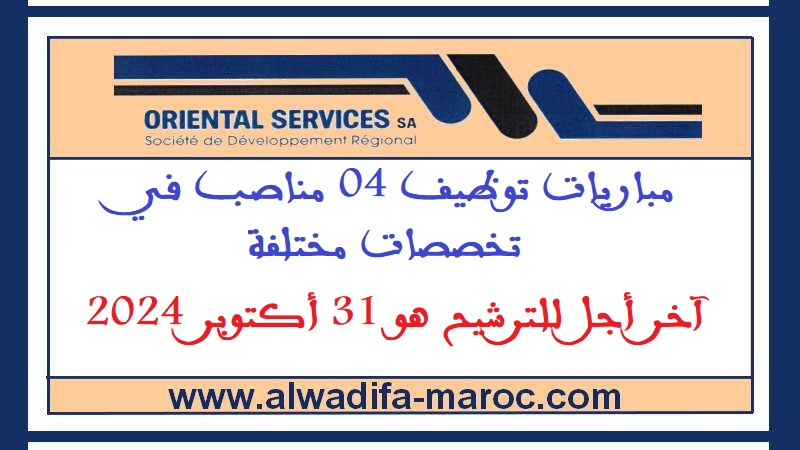 ORIENTAL SERVICES SA
Société de Développement Régional

مباريات توظيف 04 مناصب في تخصصات مختلفة

آخر أجل للترشيح هو 31 أكتوبر 2024

www.alwadifa-maroc.com